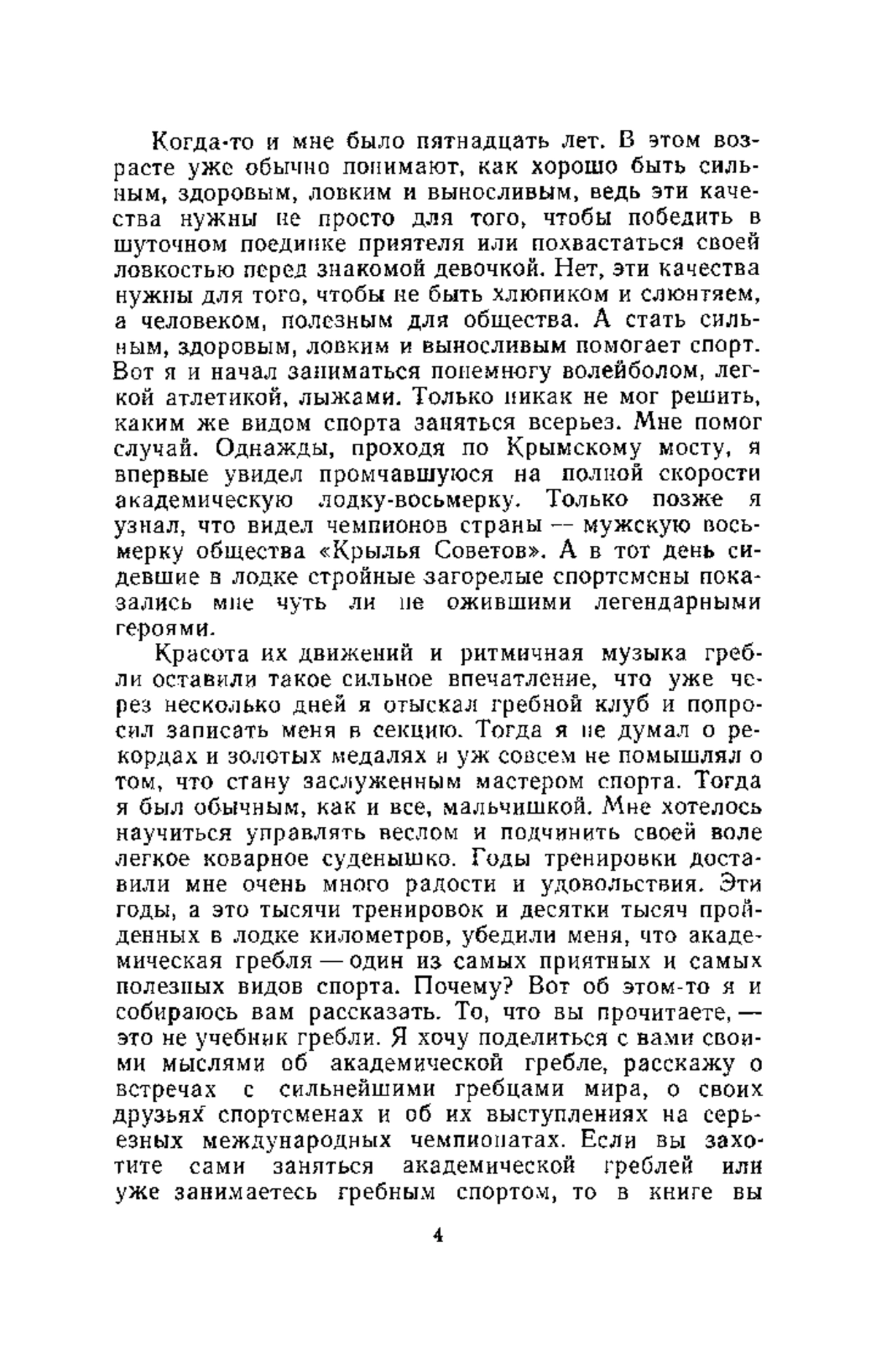 Когда-то и мне было пятнадцать лет. В этом возрасте уже обычно понимают, как хорошо быть сильным, здоровым, ловким и выносливым, ведь эти качества нужны не просто для того, чтобы победить в шуточном поединке приятеля или похвастаться своей ловкостью перед знакомой девочкой. Нет, эти качества нужны для того, чтобы не быть хлюпиком и слюнтяем, а человеком, полезным для общества. А стать сильным, здоровым, ловким и выносливым помогает спорт. Вот я и начал заниматься понемногу волейболом, легкой атлетикой, лыжами. Только никак не мог решить, каким же видом спорта заняться всерьез. Мне помог случай. Однажды, проходя по Крымскому мосту, я впервые увидел промчавшуюся на полной скорости академическую лодку-восьмерку. Только позже я узнал, что видел чемпионов страны — мужскую восьмерку общества «Крылья Советов». А в тот день сидевшие в лодке стройные загорелые спортсмены показались мне чуть ли не ожившими легендарными героями.

Красота их движений и ритмичная музыка гребли оставили такое сильное впечатление, что уже через несколько дней я отыскал гребной клуб и попросил записать меня в секцию. Тогда я не думал о рекордах и золотых медалях и уж совсем не помышлял о том, что стану заслуженным мастером спорта. Тогда я был обычным, как и все, мальчишкой. Мне хотелось научиться управлять веслом и подчинить своей воле легкое коварное суденышко. Годы тренировки доставили мне очень много радости и удовольствия. Эти годы, а это тысячи тренировок и десятки тысяч пройденных в лодке километров, убедили меня, что академическая гребля — один из самых приятных и самых полезных видов спорта. Почему? Вот об этом-то я и собираюсь вам рассказать. То, что вы прочитаете, — это не учебник гребли. Я хочу поделиться с вами своими мыслями об академической гребле, расскажу о встречах с сильнейшими гребцами мира, о своих друзьях спортсменах и об их выступлениях на серьезных международных чемпионатах. Если вы захотите сами заняться академической греблей или уже занимаетесь гребным спортом, то в книге вы

4